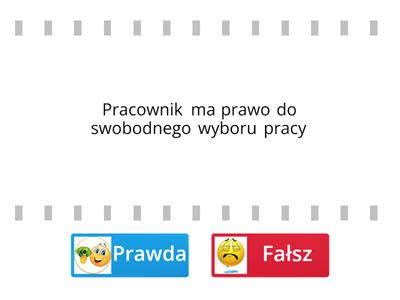 Pracownik ma prawo do swobodnego wyboru pracy

Prawda

Fałsz